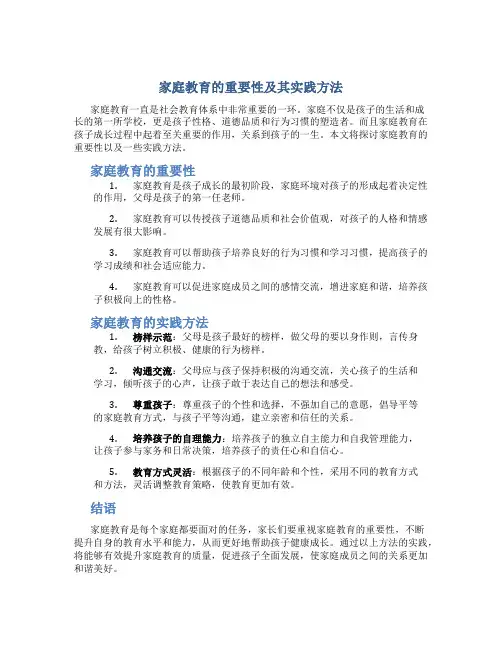 家庭教育的重要性及其实践方法

家庭教育一直是社会教育体系中非常重要的一环。家庭不仅是孩子的生活和成长的第一所学校，更是孩子性格、道德品质和行为习惯的塑造者。而且家庭教育在孩子成长过程中起着至关重要的作用，关系到孩子的一生。本文将探讨家庭教育的重要性以及一些实践方法。

家庭教育的重要性

1. 家庭教育是孩子成长的最初阶段，家庭环境对孩子的形成起着决定性的作用，父母是孩子的第一任老师。

2. 家庭教育可以传授孩子道德品质和社会价值观，对孩子的人格和情感发展有很大影响。

3. 家庭教育可以帮助孩子培养良好的行为习惯和学习习惯，提高孩子的学习成绩和社会适应能力。

4. 家庭教育可以促进家庭成员之间的感情交流，增进家庭和谐，培养孩子积极向上的性格。

家庭教育的实践方法

1. 榜样示范：父母是孩子最好的榜样，做父母的要以身作则，言传身教，给孩子树立积极、健康的行为榜样。

2. 沟通交流：父母应与孩子保持积极的沟通交流，关心孩子的生活和学习，倾听孩子的心声，让孩子敢于表达自己的想法和感受。

3. 尊重孩子：尊重孩子的个性和选择，不强加自己的意愿，倡导平等的家庭教育方式，与孩子平等沟通，建立亲密和信任的关系。

4. 培养孩子的自理能力：培养孩子的独立自主能力和自我管理能力，让孩子参与家务和日常决策，培养孩子的责任心和自信心。

5. 教育方式灵活：根据孩子的不同年龄和个性，采用不同的教育方式和方法，灵活调整教育策略，使教育更加有效。

结语

家庭教育是每个家庭都要面对的任务，家长们要重视家庭教育的重要性，不断提升自身的教育水平和能力，从而更好地帮助孩子健康成长。通过以上方法的实践，将能够有效提升家庭教育的质量，促进孩子全面发展，使家庭成员之间的关系更加和谐美好。